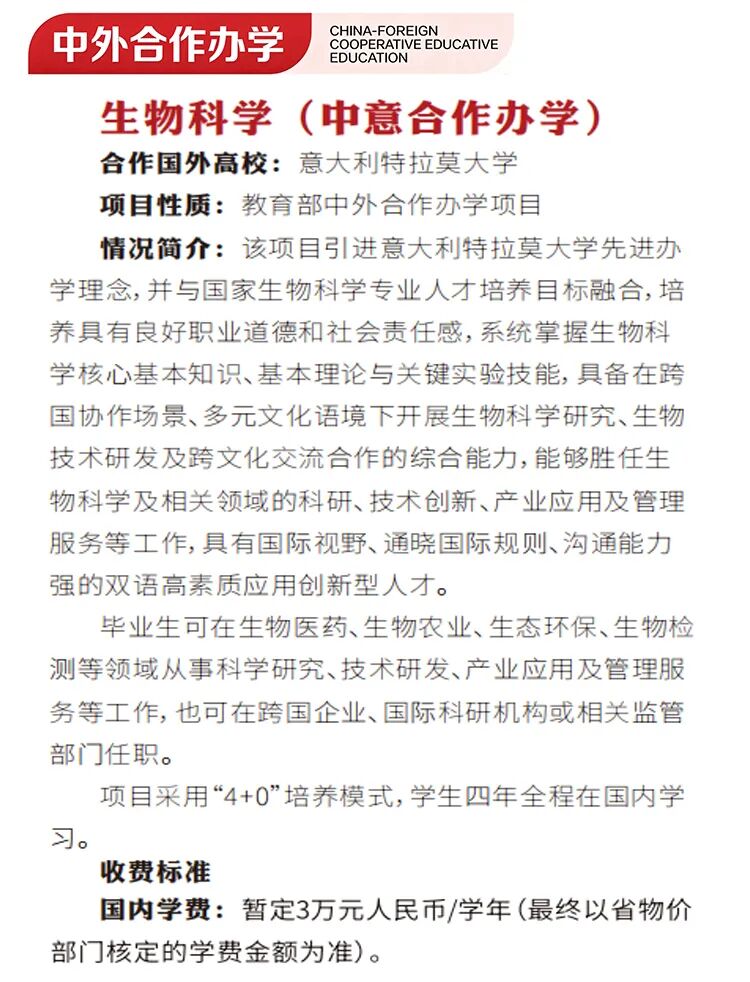 中外合作办学

CHINA-FOREIGN
COOPERATIVE EDUCATIVE
EDUCATION

生物科学（中意合作办学）

合作国外高校：意大利特拉莫大学

项目性质：教育部中外合作办学项目

情况简介：该项目引进意大利特拉莫大学先进办学理念，并与国家生物科学专业人才培养目标融合，培养具有良好职业道德和社会责任感，系统掌握生物科学核心基本知识、基本理论与关键实验技能，具备在跨国协作场景、多元文化语境下开展生物科学研究、生物技术研发及跨文化交流合作的综合能力，能够胜任生物科学及相关领域的科研、技术创新、产业应用及管理服务等工作，具有国际视野、通晓国际规则、沟通能力强的双语高素质应用创新型人才。

毕业生可在生物医药、生物农业、生态环保、生物检测等领域从事科学研究、技术研发、产业应用及管理服务等工作，也可在跨国企业、国际科研机构或相关监管部门任职。

项目采用“4+0”培养模式，学生四年全程在国内学习。

收费标准

国内学费：暂定3万元人民币/学年（最终以省物价部门核定的学费金额为准）。